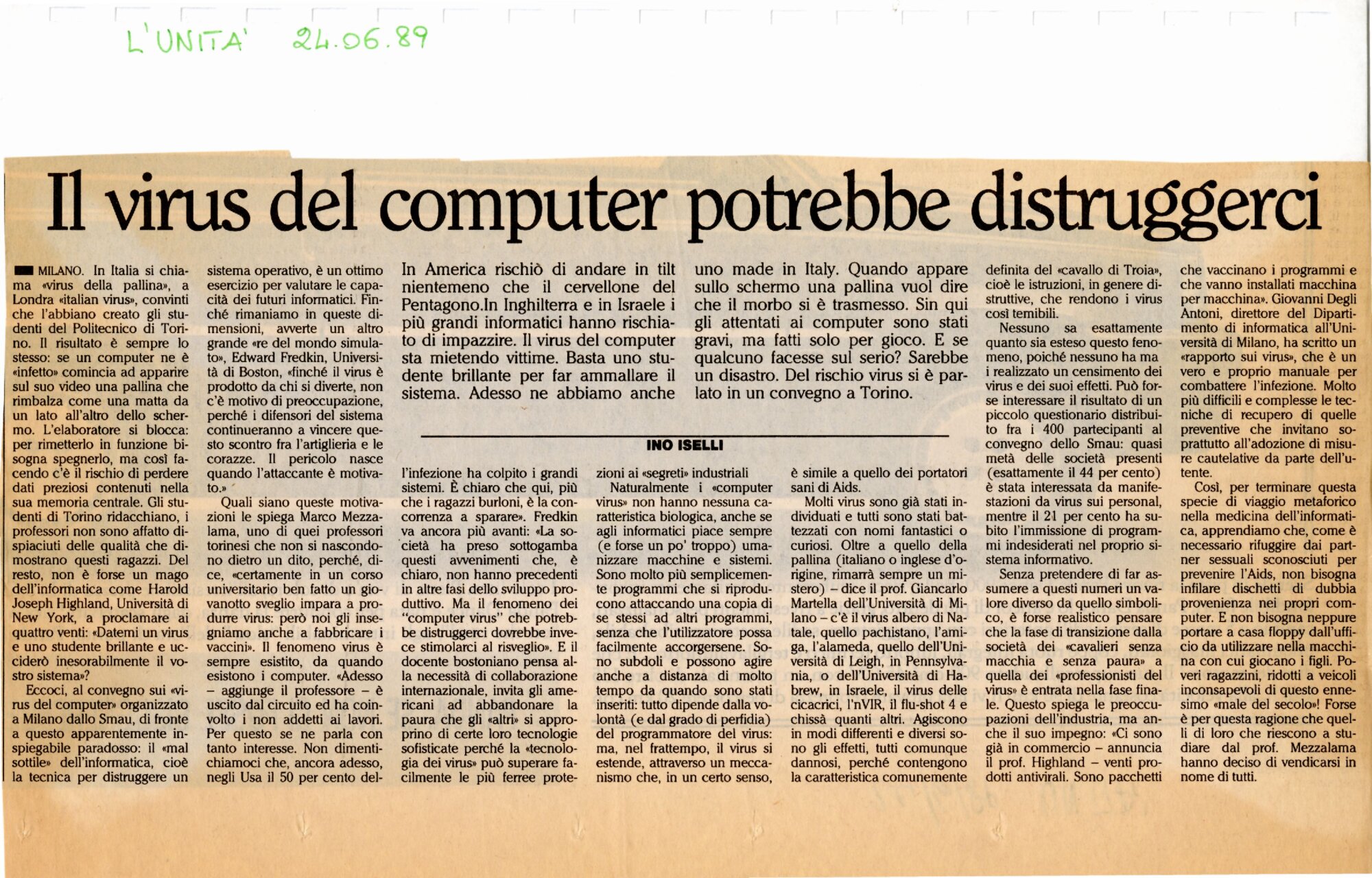 L'UNITA' 24.06.89

Il virus del computer potrebbe distruggerci

In America rischiò di andare in tilt nientemeno che il cervellone del Pentagono.In Inghilterra e in Israele i più grandi informatici hanno rischiato di impazzire. Il virus del computer sta mietendo vittime. Basta uno studente brillante per far ammallare il sistema. Adesso ne abbiamo anche uno made in Italy. Quando appare sullo schermo una pallina vuol dire che il morbo si è trasmesso. Sin qui gli attentati ai computer sono stati gravi, ma fatti solo per gioco. E se qualcuno facesse sul serio? Sarebbe un disastro. Del rischio virus si è parlato in un convegno a Torino.

INO ISELLI

MILANO. In Italia si chiama «virus della pallina», a Londra «italian virus», convinti che l'abbiano creato gli studenti del Politecnico di Torino. Il risultato è sempre lo stesso: se un computer ne è «infetto» comincia ad apparire sul suo video una pallina che rimbalza come una matta da un lato all'altro dello schermo. L'elaboratore si blocca: per rimetterlo in funzione bisogna spegnerlo, ma così facendo c'è il rischio di perdere dati preziosi contenuti nella sua memoria centrale. Gli studenti di Torino ridacchiano, i professori non sono affatto dispiaciuti delle qualità che dimostrano questi ragazzi. Del resto, non è forse un mago dell'informatica come Harold Joseph Highland, Università di New York, a proclamare ai quattro venti: «Datemi un virus e uno studente brillante e ucciderò inesorabilmente il vostro sistema»?

Eccoci, al convegno sui «virus del computer» organizzato a Milano dallo Smau, di fronte a questo apparentemente inspiegabile paradosso: il «mal sottile» dell'informatica, cioè la tecnica per distruggere un sistema operativo, è un ottimo esercizio per valutare le capacità dei futuri informatici. Finché rimaniamo in queste dimensioni, avverte un altro grande «re del mondo simulato», Edward Fredkin, Università di Boston, «finché il virus è prodotto da chi si diverte, non c'è motivo di preoccupazione, perché i difensori del sistema continueranno a vincere questo scontro fra l'artiglieria e le corazze. Il pericolo nasce quando l'attaccante è motivato.»

Quali siano queste motivazioni le spiega Marco Mezzalama, uno di quei professori torinesi che non si nascondono dietro un dito, perché, dice, «certamente in un corso universitario ben fatto un giovanotto sveglio impara a produrre virus: però noi gli insegniamo anche a fabbricare i vaccini». Il fenomeno virus è sempre esistito, da quando esistono i computer. «Adesso – aggiunge il professore – è uscito dal circuito ed ha coinvolto i non addetti ai lavori. Per questo se ne parla con tanto interesse. Non dimentichiamoci che, ancora adesso, negli Usa il 50 per cento dell'infezione ha colpito i grandi sistemi. È chiaro che qui, più che i ragazzi burloni, è la concorrenza a sparare». Fredkin va ancora più avanti: «La società ha preso sottogamba questi avvenimenti che, è chiaro, non hanno precedenti in altre fasi dello sviluppo produttivo. Ma il fenomeno dei "computer virus" che potrebbe distruggerci dovrebbe invece stimolarci al risveglio». E il docente bostoniano pensa alla necessità di collaborazione internazionale, invita gli americani ad abbandonare la paura che gli «altri» si approprino di certe loro tecnologie sofisticate perché la «tecnologia dei virus» può superare facilmente le più ferree protezioni ai «segreti» industriali

Naturalmente i «computer virus» non hanno nessuna caratteristica biologica, anche se agli informatici piace sempre (e forse un po' troppo) umanizzare macchine e sistemi. Sono molto più semplicemente programmi che si riproducono attaccando una copia di se stessi ad altri programmi, senza che l'utilizzatore possa facilmente accorgersene. Sono subdoli e possono agire anche a distanza di molto tempo da quando sono stati inseriti: tutto dipende dalla volontà (e dal grado di perfidia) del programmatore del virus: ma, nel frattempo, il virus si estende, attraverso un meccanismo che, in un certo senso, è simile a quello dei portatori sani di Aids.

Molti virus sono già stati individuati e tutti sono stati battezzati con nomi fantastici o curiosi. Oltre a quello della pallina (italiano o inglese d'origine, rimarrà sempre un mistero) – dice il prof. Giancarlo Martella dell'Università di Milano – c'è il virus albero di Natale, quello pachistano, l'amiga, l'alameda, quello dell'Università di Leigh, in Pennsylvania, o dell'Università di Habrew, in Israele, il virus delle cicacrici, l'nVIR, il flu-shot 4 e chissà quanti altri. Agiscono in modi differenti e diversi sono gli effetti, tutti comunque dannosi, perché contengono la caratteristica comunemente definita del «cavallo di Troia», cioè le istruzioni, in genere distruttive, che rendono i virus così temibili.

Nessuno sa esattamente quanto sia esteso questo fenomeno, poiché nessuno ha ma i realizzato un censimento dei virus e dei suoi effetti. Può forse interessare il risultato di un piccolo questionario distribuito fra i 400 partecipanti al convegno dello Smau: quasi metà delle società presenti (esattamente il 44 per cento) è stata interessata da manifestazioni da virus sui personal, mentre il 21 per cento ha subito l'immissione di programmi indesiderati nel proprio sistema informativo.

Senza pretendere di far assumere a questi numeri un valore diverso da quello simbolico, è forse realistico pensare che la fase di transizione dalla società dei «cavalieri senza macchia e senza paura» a quella dei «professionisti del virus» è entrata nella fase finale. Questo spiega le preoccupazioni dell'industria, ma anche il suo impegno: «Ci sono già in commercio – annuncia il prof. Highland – venti prodotti antivirali. Sono pacchetti che vaccinano i programmi e che vanno installati macchina per macchina». Giovanni Degli Antoni, direttore del Dipartimento di informatica all'Università di Milano, ha scritto un «rapporto sui virus», che è un vero e proprio manuale per combattere l'infezione. Molto più difficili e complesse le tecniche di recupero di quelle preventive che invitano soprattutto all'adozione di misure cautelative da parte dell'utente.

Così, per terminare questa specie di viaggio metaforico nella medicina dell'informatica, apprendiamo che, come è necessario rifuggire dai partner sessuali sconosciuti per prevenire l'Aids, non bisogna infilare dischetti di dubbia provenienza nei propri computer. E non bisogna neppure portare a casa floppy dall'ufficio da utilizzare nella macchina con cui giocano i figli. Poveri ragazzini, ridotti a veicoli inconsapevoli di questo ennesimo «male del secolo»! Forse è per questa ragione che quelli di loro che riescono a studiare dal prof. Mezzalama hanno deciso di vendicarsi in nome di tutti.